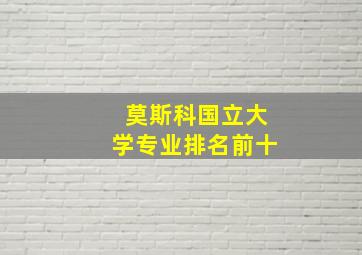 莫斯科国立大学专业排名前十